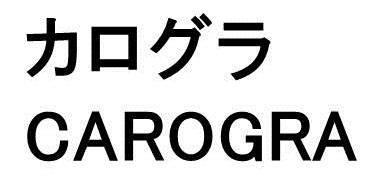 カログラ
CAROGRA